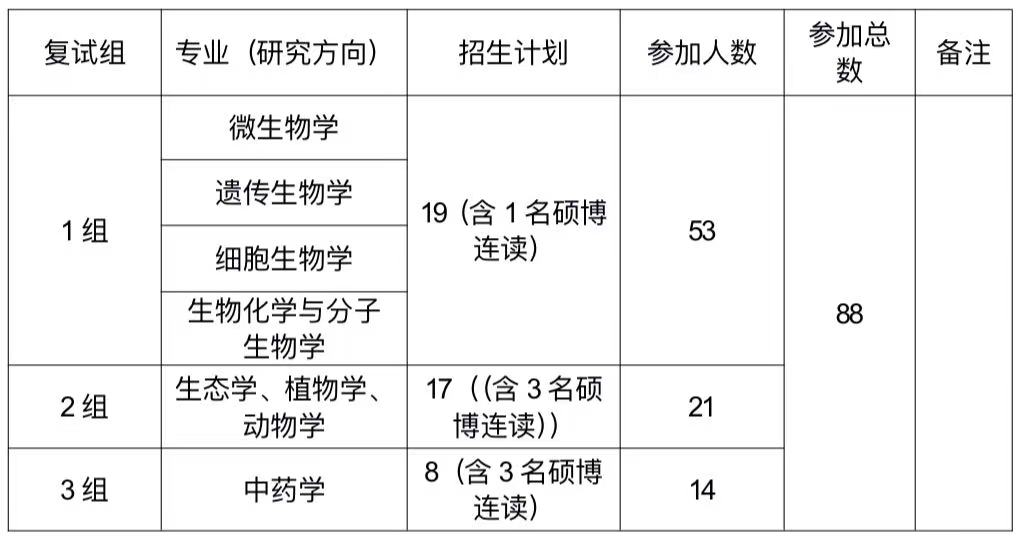 | 复试组 | 专业（研究方向） | 招生计划 | 参加人数 | 参加总数 | 备注 |
|---|---|---|---|---|---|
| 1组 | 微生物学 | 19（含1名硕博连读） | 53 | 88 | |
| | 遗传生物学 | | | | |
| | 细胞生物学 | | | | |
| | 生物化学与分子生物学 | | | | |
| 2组 | 生态学、植物学、动物学 | 17（（含3名硕博连读）） | 21 | | |
| 3组 | 中药学 | 8（含3名硕博连读） | 14 | | |